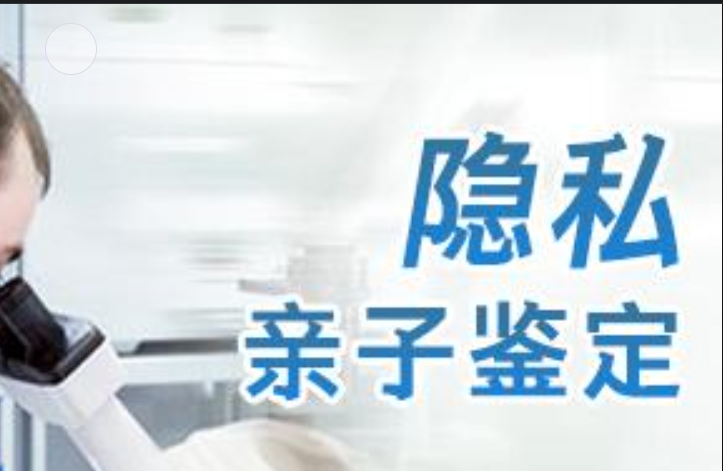 隐私
亲子鉴定